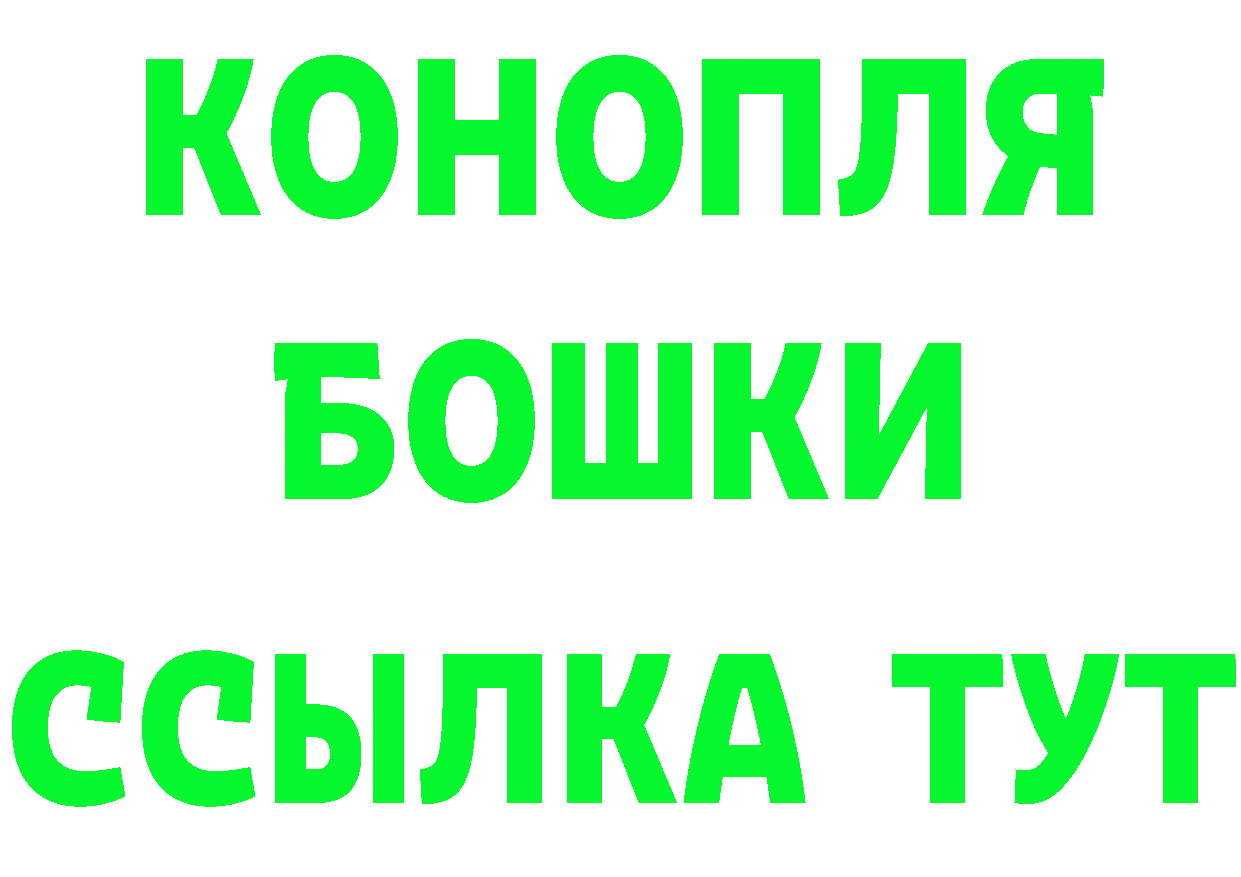 КОНОПЛЯ
БОШКИ
ССЫЛКА ТУТ